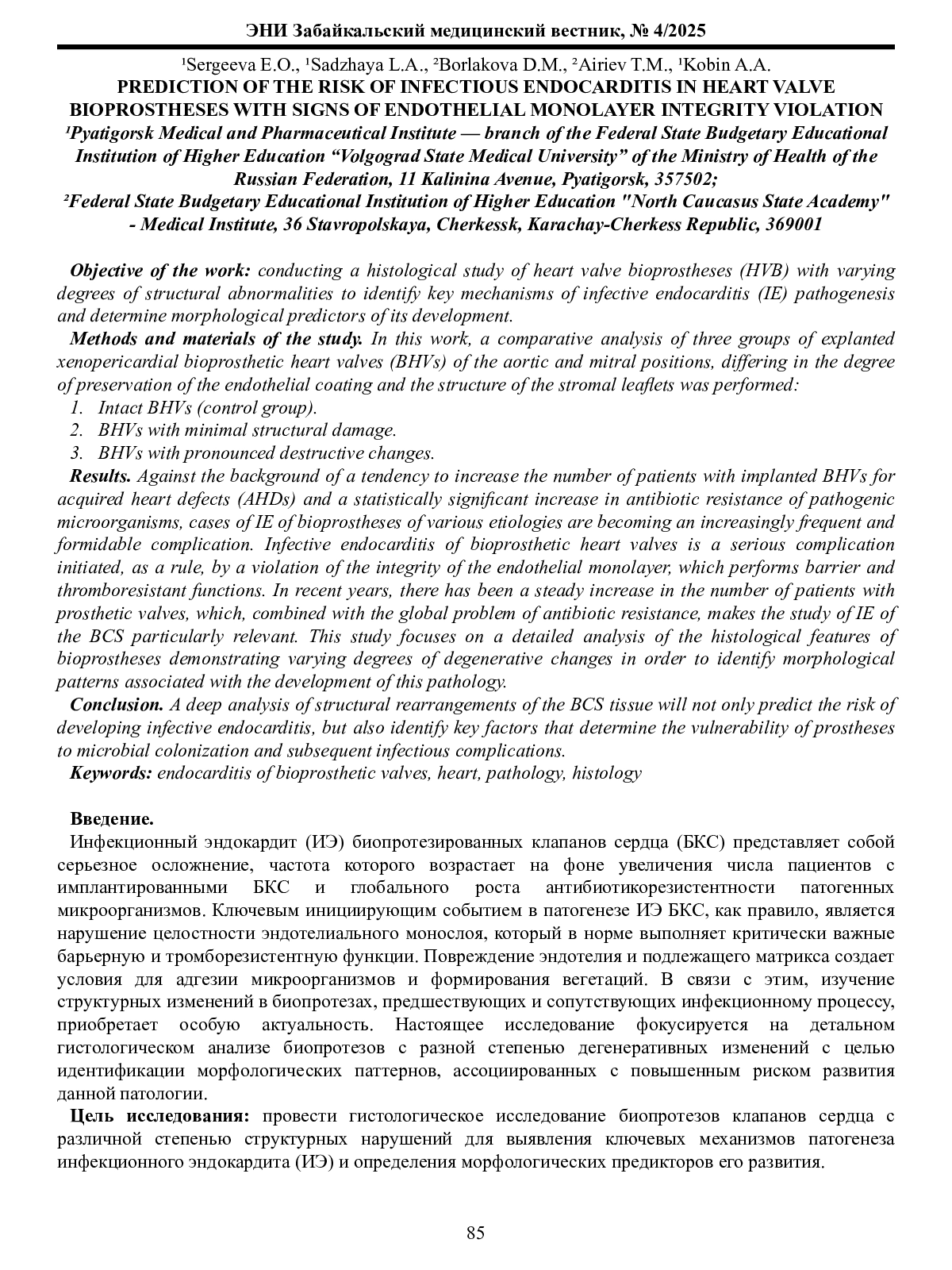 ЭНИ Забайкальский медицинский вестник, № 4/2025

¹Sergeeva E.O., ¹Sadzhaya L.A., ²Borlakova D.M., ²Airiev T.M., ¹Kobin A.A.
PREDICTION OF THE RISK OF INFECTIOUS ENDOCARDITIS IN HEART VALVE BIOPROSTHESES WITH SIGNS OF ENDOTHELIAL MONOLAYER INTEGRITY VIOLATION
¹Pyatigorsk Medical and Pharmaceutical Institute — branch of the Federal State Budgetary Educational Institution of Higher Education “Volgograd State Medical University” of the Ministry of Health of the Russian Federation, 11 Kalinina Avenue, Pyatigorsk, 357502;
²Federal State Budgetary Educational Institution of Higher Education "North Caucasus State Academy" - Medical Institute, 36 Stavropolskaya, Cherkessk, Karachay-Cherkess Republic, 369001

Objective of the work: conducting a histological study of heart valve bioprostheses (HVB) with varying degrees of structural abnormalities to identify key mechanisms of infective endocarditis (IE) pathogenesis and determine morphological predictors of its development.
Methods and materials of the study. In this work, a comparative analysis of three groups of explanted xenopericardial bioprosthetic heart valves (BHVs) of the aortic and mitral positions, differing in the degree of preservation of the endothelial coating and the structure of the stromal leaflets was performed:
1. Intact BHVs (control group).
2. BHVs with minimal structural damage.
3. BHVs with pronounced destructive changes.
Results. Against the background of a tendency to increase the number of patients with implanted BHVs for acquired heart defects (AHDs) and a statistically significant increase in antibiotic resistance of pathogenic microorganisms, cases of IE of bioprostheses of various etiologies are becoming an increasingly frequent and formidable complication. Infective endocarditis of bioprosthetic heart valves is a serious complication initiated, as a rule, by a violation of the integrity of the endothelial monolayer, which performs barrier and thromboresistant functions. In recent years, there has been a steady increase in the number of patients with prosthetic valves, which, combined with the global problem of antibiotic resistance, makes the study of IE of the BCS particularly relevant. This study focuses on a detailed analysis of the histological features of bioprostheses demonstrating varying degrees of degenerative changes in order to identify morphological patterns associated with the development of this pathology.
Conclusion. A deep analysis of structural rearrangements of the BCS tissue will not only predict the risk of developing infective endocarditis, but also identify key factors that determine the vulnerability of prostheses to microbial colonization and subsequent infectious complications.
Keywords: endocarditis of bioprosthetic valves, heart, pathology, histology

Введение.
Инфекционный эндокардит (ИЭ) биопротезированных клапанов сердца (БКС) представляет собой серьезное осложнение, частота которого возрастает на фоне увеличения числа пациентов с имплантированными БКС и глобального роста антибиотикорезистентности патогенных микроорганизмов. Ключевым инициирующим событием в патогенезе ИЭ БКС, как правило, является нарушение целостности эндотелиального монослоя, который в норме выполняет критически важные барьерную и тромборезистентную функции. Повреждение эндотелия и подлежащего матрикса создает условия для адгезии микроорганизмов и формирования вегетаций. В связи с этим, изучение структурных изменений в биопротезах, предшествующих и сопутствующих инфекционному процессу, приобретает особую актуальность. Настоящее исследование фокусируется на детальном гистологическом анализе биопротезов с разной степенью дегенеративных изменений с целью идентификации морфологических паттернов, ассоциированных с повышенным риском развития данной патологии.
Цель исследования: провести гистологическое исследование биопротезов клапанов сердца с различной степенью структурных нарушений для выявления ключевых механизмов патогенеза инфекционного эндокардита (ИЭ) и определения морфологических предикторов его развития.

85